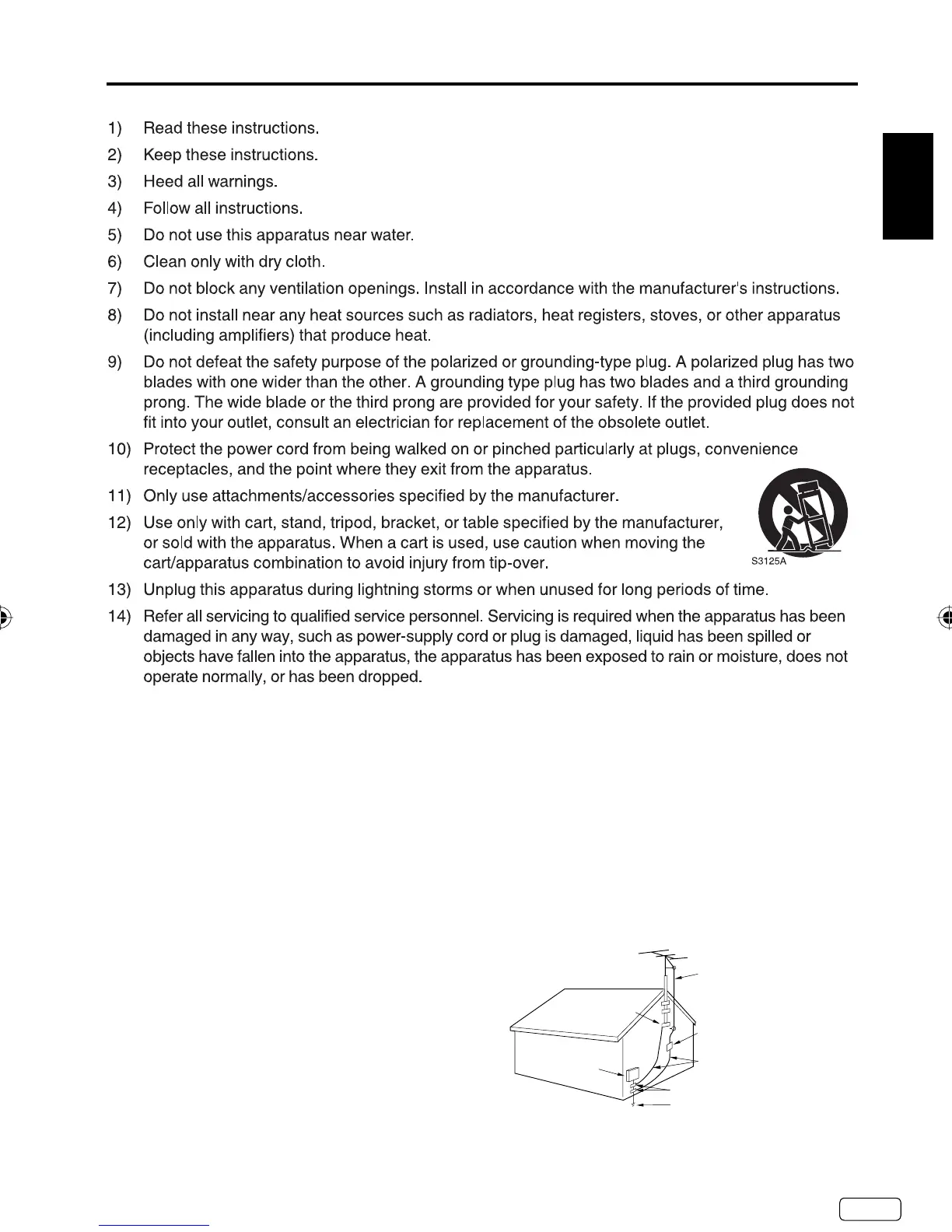 1) Read these instructions.

2) Keep these instructions.

3) Heed all warnings.

4) Follow all instructions.

5) Do not use this apparatus near water.

6) Clean only with dry cloth.

7) Do not block any ventilation openings. Install in accordance with the manufacturer's instructions.

8) Do not install near any heat sources such as radiators, heat registers, stoves, or other apparatus (including amplifiers) that produce heat.

9) Do not defeat the safety purpose of the polarized or grounding-type plug. A polarized plug has two blades with one wider than the other. A grounding type plug has two blades and a third grounding prong. The wide blade or the third prong are provided for your safety. If the provided plug does not fit into your outlet, consult an electrician for replacement of the obsolete outlet.

10) Protect the power cord from being walked on or pinched particularly at plugs, convenience receptacles, and the point where they exit from the apparatus.

11) Only use attachments/accessories specified by the manufacturer.

12) Use only with cart, stand, tripod, bracket, or table specified by the manufacturer, or sold with the apparatus. When a cart is used, use caution when moving the cart/apparatus combination to avoid injury from tip-over.

S3125A

13) Unplug this apparatus during lightning storms or when unused for long periods of time.

14) Refer all servicing to qualified service personnel. Servicing is required when the apparatus has been damaged in any way, such as power-supply cord or plug is damaged, liquid has been spilled or objects have fallen into the apparatus, the apparatus has been exposed to rain or moisture, does not operate normally, or has been dropped.